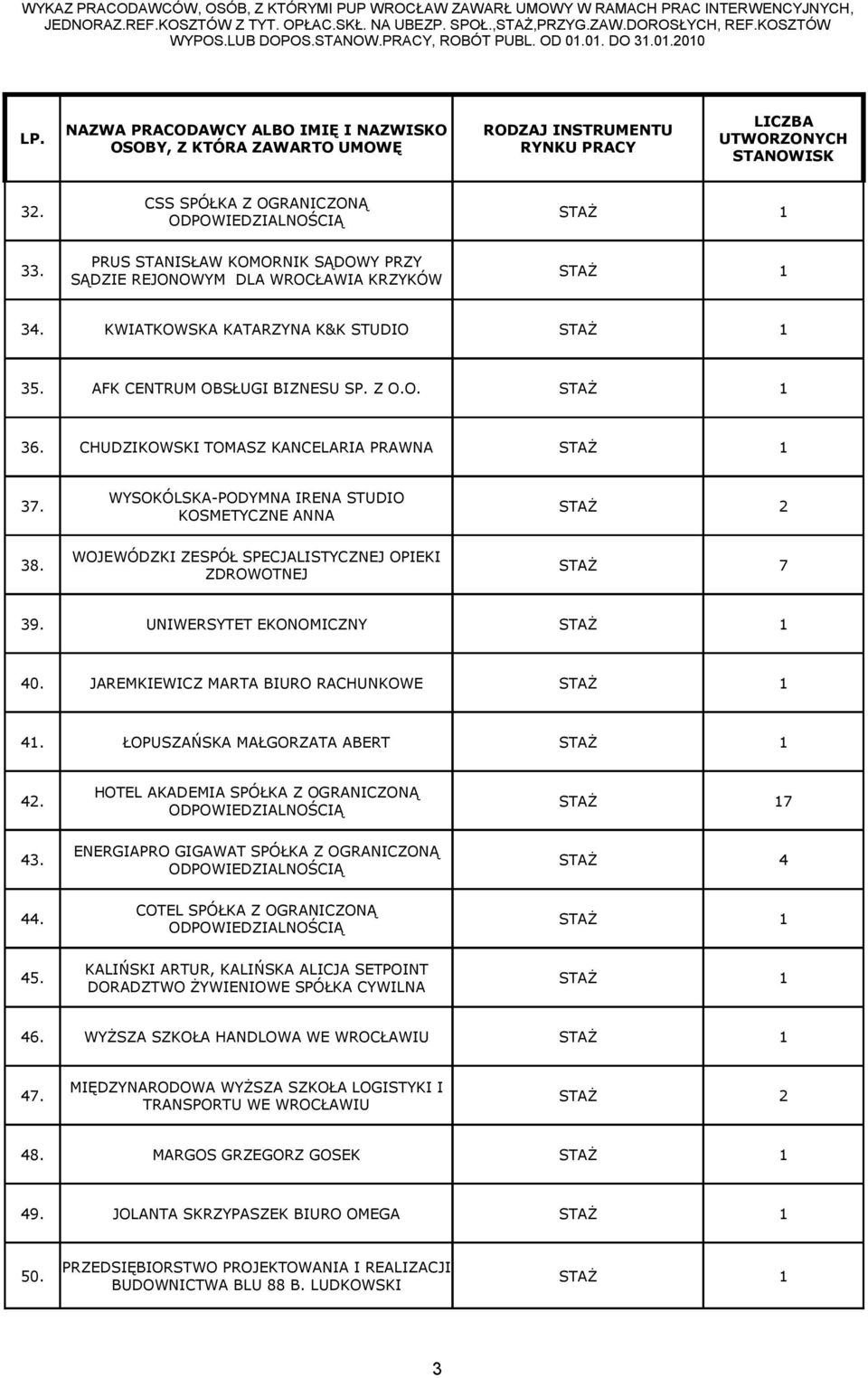 WYKAZ PRACODAWCÓW, OSÓB, Z KTÓRYMI PUP WROCŁAW ZAWARŁ UMOWY W RAMACH PRAC INTERWENCYJNYCH, JEDNORAZ.REF.KOSZTÓW Z TYT. OPŁAC.SKŁ. NA UBEZP. SPOŁ.,STAŻ,PRZYG.ZAW.DOROSŁYCH, REF.KOSZTÓW WYPOS.LUB DOPOS.STANOW.PRACY, ROBÓT PUBL. OD 01.01. DO 31.01.2010

| LP. | NAZWA PRACODAWCY ALBO IMIĘ I NAZWISKO OSOBY, Z KTÓRA ZAWARTO UMOWĘ | RODZAJ INSTRUMENTU RYNKU PRACY | LICZBA UTWORZONYCH STANOWISK |
|---|---|---|---|
| 32. | CSS SPÓŁKA Z OGRANICZONĄ ODPOWIEDZIALNOŚCIĄ | STAŻ | 1 |
| 33. | PRUS STANISŁAW KOMORNIK SĄDOWY PRZY SĄDZIE REJONOWYM DLA WROCŁAWIA KRZYKÓW | STAŻ | 1 |
| 34. | KWIATKOWSKA KATARZYNA K&K STUDIO | STAŻ | 1 |
| 35. | AFK CENTRUM OBSŁUGI BIZNESU SP. Z O.O. | STAŻ | 1 |
| 36. | CHUDZIKOWSKI TOMASZ KANCELARIA PRAWNA | STAŻ | 1 |
| 37. | WYSOKÓLSKA-PODYMNA IRENA STUDIO KOSMETYCZNE ANNA | STAŻ | 2 |
| 38. | WOJEWÓDZKI ZESPÓŁ SPECJALISTYCZNEJ OPIEKI ZDROWOTNEJ | STAŻ | 7 |
| 39. | UNIWERSYTET EKONOMICZNY | STAŻ | 1 |
| 40. | JAREMKIEWICZ MARTA BIURO RACHUNKOWE | STAŻ | 1 |
| 41. | ŁOPUSZAŃSKA MAŁGORZATA ABERT | STAŻ | 1 |
| 42. | HOTEL AKADEMIA SPÓŁKA Z OGRANICZONĄ ODPOWIEDZIALNOŚCIĄ | STAŻ | 17 |
| 43. | ENERGIAPRO GIGAWAT SPÓŁKA Z OGRANICZONĄ ODPOWIEDZIALNOŚCIĄ | STAŻ | 4 |
| 44. | COTEL SPÓŁKA Z OGRANICZONĄ ODPOWIEDZIALNOŚCIĄ | STAŻ | 1 |
| 45. | KALIŃSKI ARTUR, KALIŃSKA ALICJA SETPOINT DORADZTWO ŻYWIENIOWE SPÓŁKA CYWILNA | STAŻ | 1 |
| 46. | WYŻSZA SZKOŁA HANDLOWA WE WROCŁAWIU | STAŻ | 1 |
| 47. | MIĘDZYNARODOWA WYŻSZA SZKOŁA LOGISTYKI I TRANSPORTU WE WROCŁAWIU | STAŻ | 2 |
| 48. | MARGOS GRZEGORZ GOSEK | STAŻ | 1 |
| 49. | JOLANTA SKRZYPASZEK BIURO OMEGA | STAŻ | 1 |
| 50. | PRZEDSIĘBIORSTWO PROJEKTOWANIA I REALIZACJI BUDOWNICTWA BLU 88 B. LUDKOWSKI | STAŻ | 1 |

3